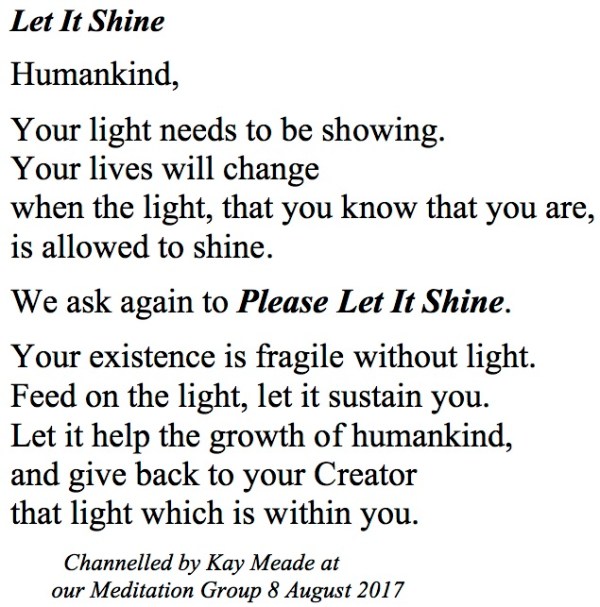 Let It Shine

Humankind,

Your light needs to be showing.
Your lives will change
when the light, that you know that you are,
is allowed to shine.

We ask again to Please Let It Shine.

Your existence is fragile without light.
Feed on the light, let it sustain you.
Let it help the growth of humankind,
and give back to your Creator
that light which is within you.

Channelled by Kay Meade at
our Meditation Group 8 August 2017